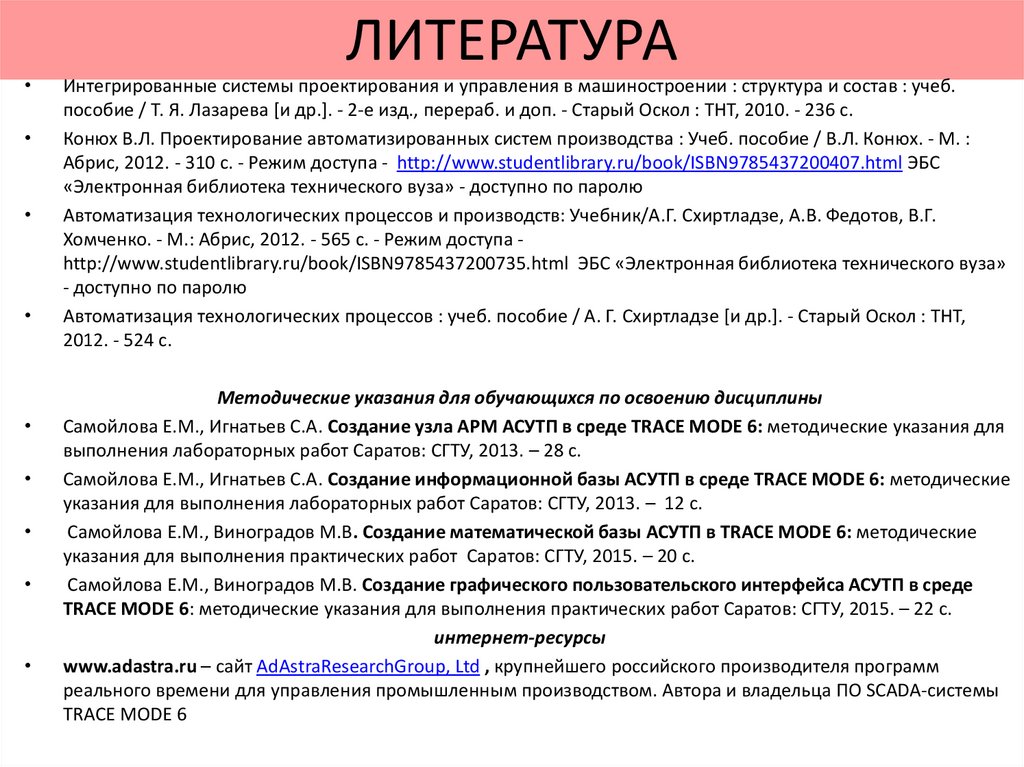 ЛИТЕРАТУРА

• Интегрированные системы проектирования и управления в машиностроении : структура и состав : учеб. пособие / Т. Я. Лазарева [и др.]. - 2-е изд., перераб. и доп. - Старый Оскол : ТНТ, 2010. - 236 с.

• Конюх В.Л. Проектирование автоматизированных систем производства : Учеб. пособие / В.Л. Конюх. - М. : Абрис, 2012. - 310 с. - Режим доступа - http://www.studentlibrary.ru/book/ISBN9785437200407.html ЭБС «Электронная библиотека технического вуза» - доступно по паролю

• Автоматизация технологических процессов и производств: Учебник/А.Г. Схиртладзе, А.В. Федотов, В.Г. Хомченко. - М.: Абрис, 2012. - 565 с. - Режим доступа - http://www.studentlibrary.ru/book/ISBN9785437200735.html ЭБС «Электронная библиотека технического вуза» - доступно по паролю

• Автоматизация технологических процессов : учеб. пособие / А. Г. Схиртладзе [и др.]. - Старый Оскол : ТНТ, 2012. - 524 с.

Методические указания для обучающихся по освоению дисциплины

• Самойлова Е.М., Игнатьев С.А. Создание узла АРМ АСУТП в среде TRACE MODE 6: методические указания для выполнения лабораторных работ Саратов: СГТУ, 2013. – 28 с.

• Самойлова Е.М., Игнатьев С.А. Создание информационной базы АСУТП в среде TRACE MODE 6: методические указания для выполнения лабораторных работ Саратов: СГТУ, 2013. – 12 с.

• Самойлова Е.М., Виноградов М.В. Создание математической базы АСУТП в TRACE MODE 6: методические указания для выполнения практических работ Саратов: СГТУ, 2015. – 20 с.

• Самойлова Е.М., Виноградов М.В. Создание графического пользовательского интерфейса АСУТП в среде TRACE MODE 6: методические указания для выполнения практических работ Саратов: СГТУ, 2015. – 22 с.

интернет-ресурсы

• www.adastra.ru – сайт AdAstraResearchGroup, Ltd , крупнейшего российского производителя программ реального времени для управления промышленным производством. Автора и владельца ПО SCADA-системы TRACE MODE 6